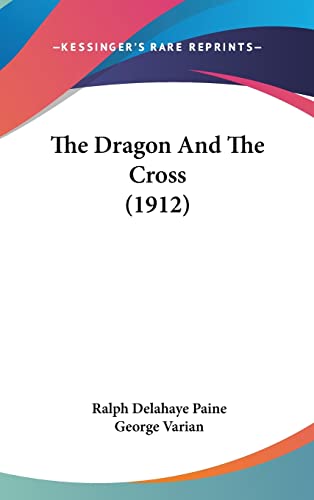 —KESSINGER'S RARE REPRINTS—

The Dragon And The Cross (1912)

Ralph Delahaye Paine
George Varian